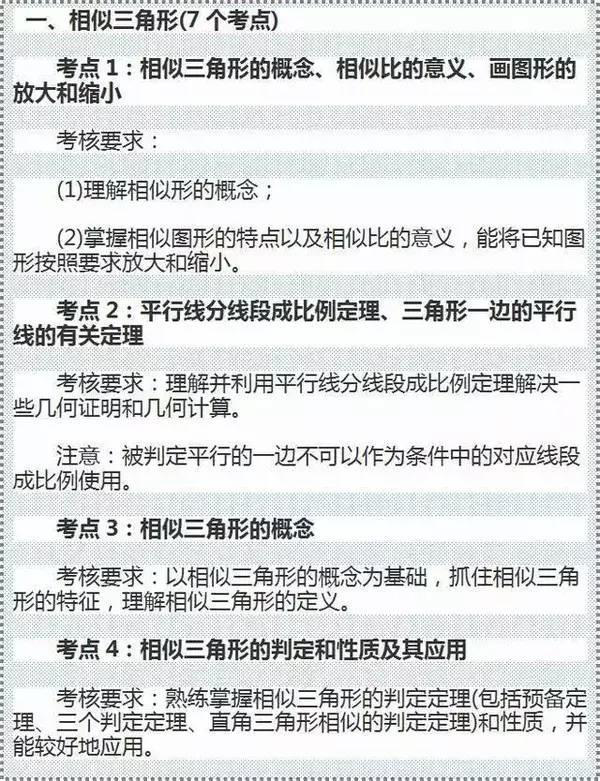 一、相似三角形(7 个考点)

考点 1：相似三角形的概念、相似比的意义、画图形的放大和缩小

考核要求：

(1)理解相似形的概念；

(2)掌握相似图形的特点以及相似比的意义，能将已知图形按照要求放大和缩小。

考点 2：平行线分线段成比例定理、三角形一边的平行线的有关定理

考核要求：理解并利用平行线分线段成比例定理解决一些几何证明和几何计算。

注意：被判定平行的一边不可以作为条件中的对应线段成比例使用。

考点 3：相似三角形的概念

考核要求：以相似三角形的概念为基础，抓住相似三角形的特征，理解相似三角形的定义。

考点 4：相似三角形的判定和性质及其应用

考核要求：熟练掌握相似三角形的判定定理(包括预备定理、三个判定定理、直角三角形相似的判定定理)和性质，并能较好地应用。